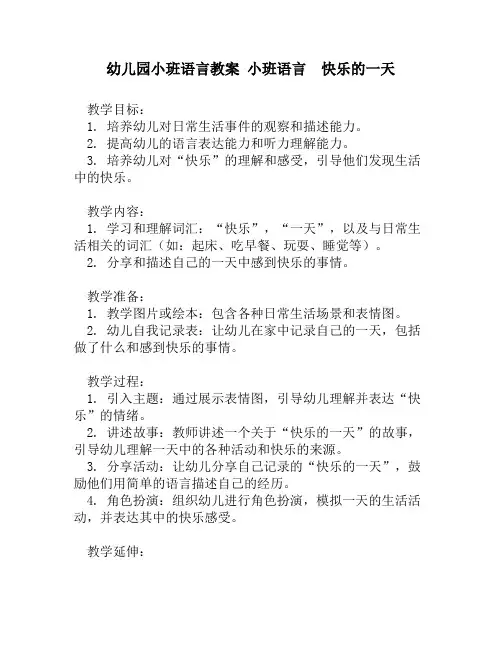 幼儿园小班语言教案 小班语言 快乐的一天

教学目标：
1. 培养幼儿对日常生活事件的观察和描述能力。
2. 提高幼儿的语言表达能力和听力理解能力。
3. 培养幼儿对“快乐”的理解和感受，引导他们发现生活中的快乐。

教学内容：
1. 学习和理解词汇：“快乐”，“一天”，以及与日常生活相关的词汇（如：起床、吃早餐、玩耍、睡觉等）。
2. 分享和描述自己的一天中感到快乐的事情。

教学准备：
1. 教学图片或绘本：包含各种日常生活场景和表情图。
2. 幼儿自我记录表：让幼儿在家中记录自己的一天，包括做了什么和感到快乐的事情。

教学过程：
1. 引入主题：通过展示表情图，引导幼儿理解并表达“快乐”的情绪。
2. 讲述故事：教师讲述一个关于“快乐的一天”的故事，引导幼儿理解一天中的各种活动和快乐的来源。
3. 分享活动：让幼儿分享自己记录的“快乐的一天”，鼓励他们用简单的语言描述自己的经历。
4. 角色扮演：组织幼儿进行角色扮演，模拟一天的生活活动，并表达其中的快乐感受。

教学延伸：